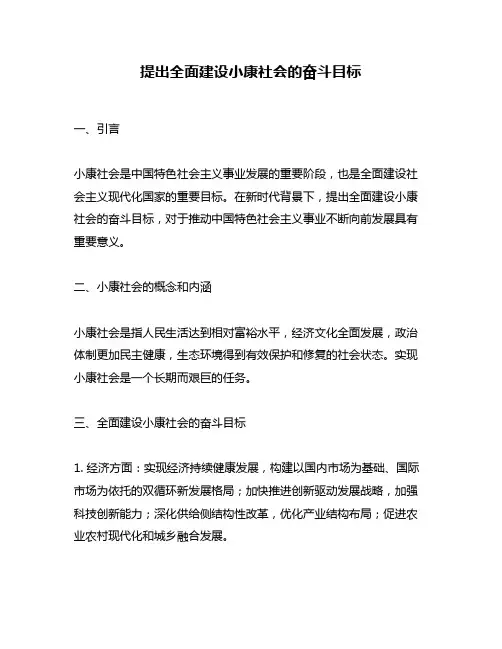 提出全面建设小康社会的奋斗目标

一、引言

小康社会是中国特色社会主义事业发展的重要阶段，也是全面建设社会主义现代化国家的重要目标。在新时代背景下，提出全面建设小康社会的奋斗目标，对于推动中国特色社会主义事业不断向前发展具有重要意义。

二、小康社会的概念和内涵

小康社会是指人民生活达到相对富裕水平，经济文化全面发展，政治体制更加民主健康，生态环境得到有效保护和修复的社会状态。实现小康社会是一个长期而艰巨的任务。

三、全面建设小康社会的奋斗目标

1. 经济方面：实现经济持续健康发展，构建以国内市场为基础、国际市场为依托的双循环新发展格局；加快推进创新驱动发展战略，加强科技创新能力；深化供给侧结构性改革，优化产业结构布局；促进农业农村现代化和城乡融合发展。